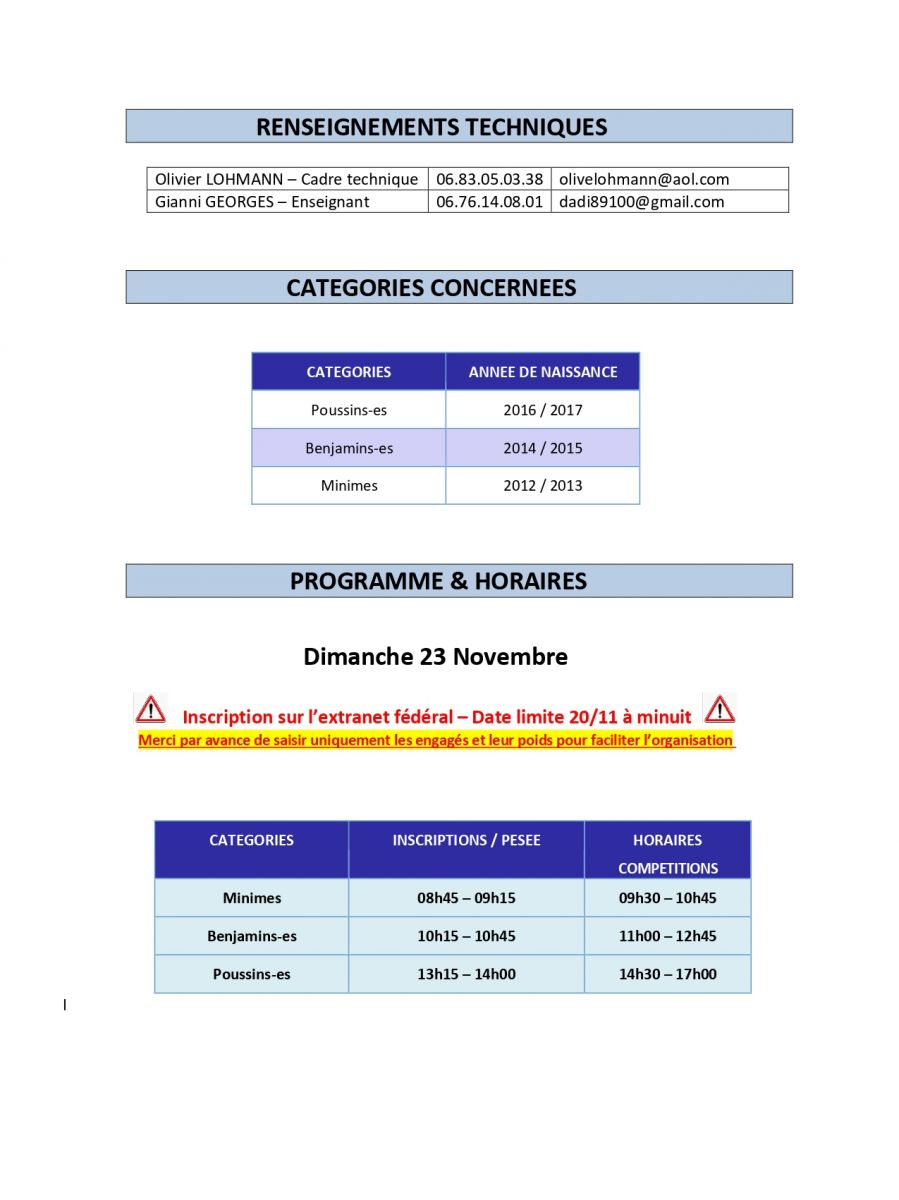 RENSEIGNEMENTS TECHNIQUES

| Olivier LOHMANN – Cadre technique | 06.83.05.03.38 | olivelohmann@aol.com |
|---|---|---|
| Gianni GEORGES – Enseignant | 06.76.14.08.01 | dadi89100@gmail.com |

CATEGORIES CONCERNEES

| CATEGORIES | ANNEE DE NAISSANCE |
|---|---|
| Poussins-es | 2016 / 2017 |
| Benjamins-es | 2014 / 2015 |
| Minimes | 2012 / 2013 |

PROGRAMME & HORAIRES

Dimanche 23 Novembre

Inscription sur l'extranet fédéral – Date limite 20/11 à minuit

Merci par avance de saisir uniquement les engagés et leur poids pour faciliter l'organisation

| CATEGORIES | INSCRIPTIONS / PESEE | HORAIRES COMPETITIONS |
|---|---|---|
| Minimes | 08h45 – 09h15 | 09h30 – 10h45 |
| Benjamins-es | 10h15 – 10h45 | 11h00 – 12h45 |
| Poussins-es | 13h15 – 14h00 | 14h30 – 17h00 |